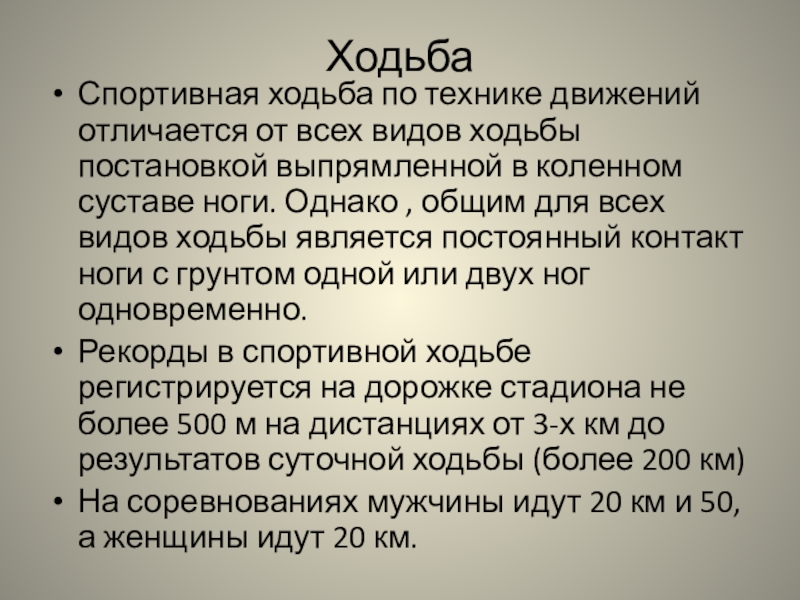 Ходьба

• Спортивная ходьба по технике движений отличается от всех видов ходьбы постановкой выпрямленной в коленном суставе ноги. Однако , общим для всех видов ходьбы является постоянный контакт ноги с грунтом одной или двух ног одновременно.
• Рекорды в спортивной ходьбе регистрируется на дорожке стадиона не более 500 м на дистанциях от 3-х км до результатов суточной ходьбы (более 200 км)
• На соревнованиях мужчины идут 20 км и 50, а женщины идут 20 км.